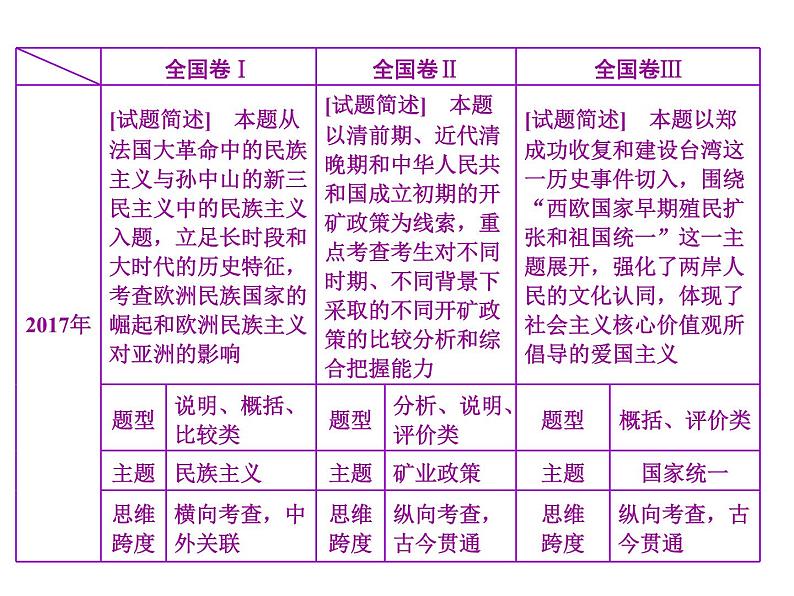 | | 全国卷Ⅰ | | 全国卷Ⅱ | | 全国卷Ⅲ | |
|---|---|---|---|---|---|---|
| 2017年 | [试题简述]　本题从法国大革命中的民族主义与孙中山的新三民主义中的民族主义入题，立足长时段和大时代的历史特征，考查欧洲民族国家的崛起和欧洲民族主义对亚洲的影响 | | [试题简述]　本题以清前期、近代清晚期和中华人民共和国成立初期的开矿政策为线索，重点考查考生对不同时期、不同背景下采取的不同开矿政策的比较分析和综合把握能力 | | [试题简述]　本题以郑成功收复和建设台湾这一历史事件切入，围绕“西欧国家早期殖民扩张和祖国统一”这一主题展开，强化了两岸人民的文化认同，体现了社会主义核心价值观所倡导的爱国主义 | |
| | 题型 | 说明、概括、比较类 | 题型 | 分析、说明、评价类 | 题型 | 概括、评价类 |
| | 主题 | 民族主义 | 主题 | 矿业政策 | 主题 | 国家统一 |
| | 思维跨度 | 横向考查，中外关联 | 思维跨度 | 纵向考查，古今贯通 | 思维跨度 | 纵向考查，古今贯通 |